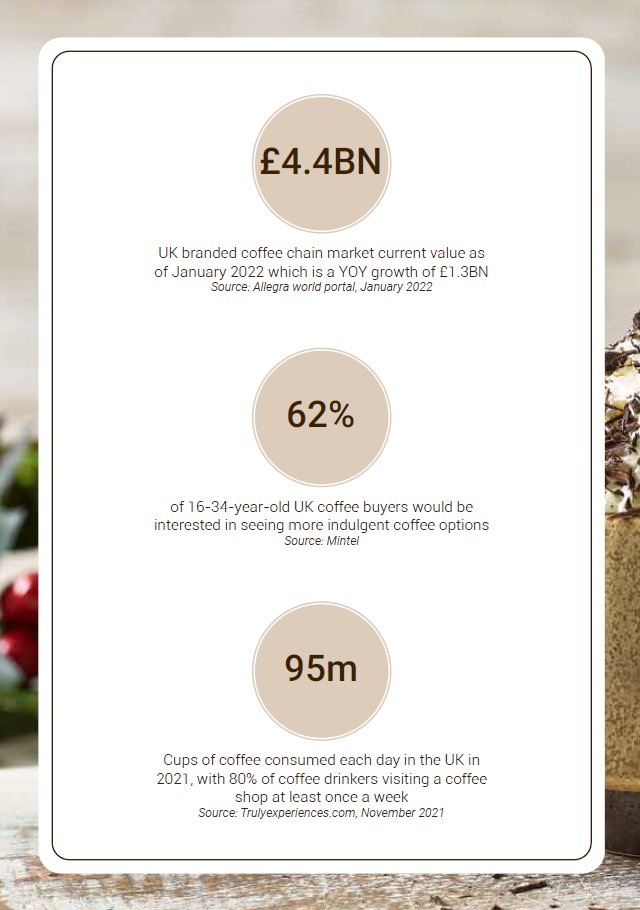 £4.4BN

UK branded coffee chain market current value as of January 2022 which is a YOY growth of £1.3BN
Source: Allegra world portal, January 2022

62%

of 16-34-year-old UK coffee buyers would be interested in seeing more indulgent coffee options
Source: Mintel

95m

Cups of coffee consumed each day in the UK in 2021, with 80% of coffee drinkers visiting a coffee shop at least once a week
Source: Trulyexperiences.com, November 2021